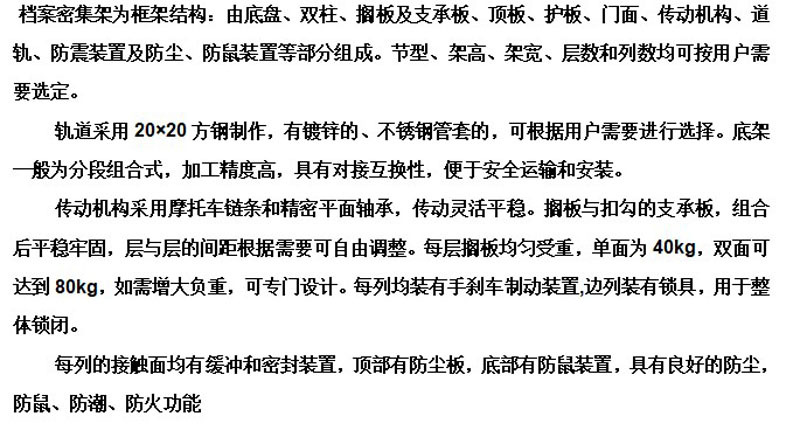 档案密集架为框架结构：由底盘、双柱、搁板及支承板、顶板、护板、门面、传动机构、道轨、防震装置及防尘、防鼠装置等部分组成。节型、架高、架宽、层数和列数均可按用户需要选定。

轨道采用 20×20 方钢制作，有镀锌的、不锈钢管套的，可根据用户需要进行选择。底架一般为分段组合式，加工精度高，具有对接互换性，便于安全运输和安装。

传动机构采用摩托车链条和精密平面轴承，传动灵活平稳。搁板与扣勾的支承板，组合后平稳牢固，层与层的间距根据需要可自由调整。每层搁板均匀受重，单面为 40kg，双面可达到 80kg，如需增大负重，可专门设计。每列均装有手刹车制动装置,边列装有锁具，用于整体锁闭。

每列的接触面均有缓冲和密封装置，顶部有防尘板，底部有防鼠装置，具有良好的防尘，防鼠、防潮、防火功能